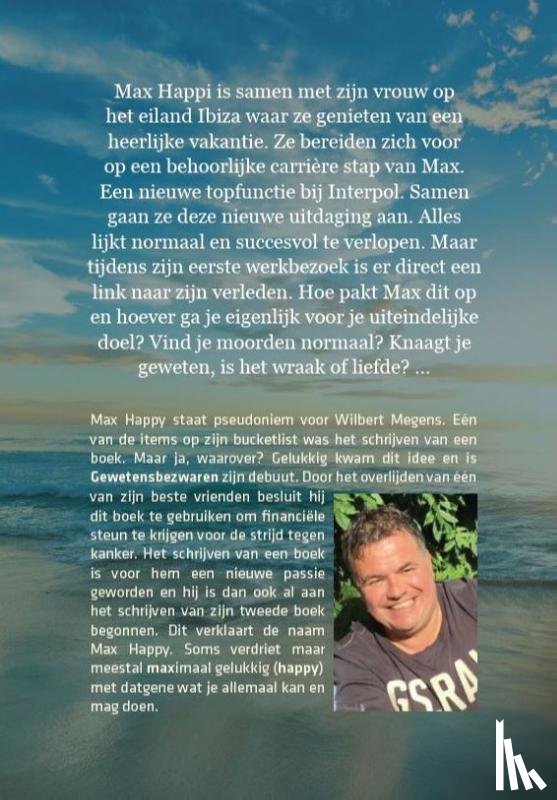 Max Happi is samen met zijn vrouw op het eiland Ibiza waar ze genieten van een heerlijke vakantie. Ze bereiden zich voor op een behoorlijke carrière stap van Max. Een nieuwe topfunctie bij Interpol. Samen gaan ze deze nieuwe uitdaging aan. Alles lijkt normaal en succesvol te verlopen. Maar tijdens zijn eerste werkbezoek is er direct een link naar zijn verleden. Hoe pakt Max dit op en hoever ga je eigenlijk voor je uiteindelijke doel? Vind je moorden normaal? Knaagt je geweten, is het wraak of liefde? ...

Max Happy staat pseudoniem voor Wilbert Megens. Eén van de items op zijn bucketlist was het schrijven van een boek. Maar ja, waarover? Gelukkig kwam dit idee en is Gewetensbezwaren zijn debuut. Door het overlijden van één van zijn beste vrienden besluit hij dit boek te gebruiken om financiële steun te krijgen voor de strijd tegen kanker. Het schrijven van een boek is voor hem een nieuwe passie geworden en hij is dan ook al aan het schrijven van zijn tweede boek begonnen. Dit verklaart de naam Max Happy. Soms verdriet maar meestal maximaal gelukkig (happy) met datgene wat je allemaal kan en mag doen.

GSRA